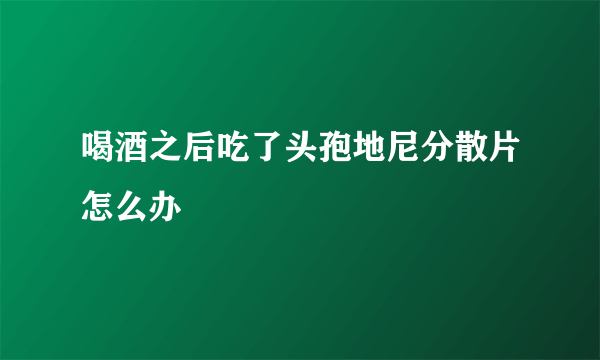 喝酒之后吃了头孢地尼分散片怎么办